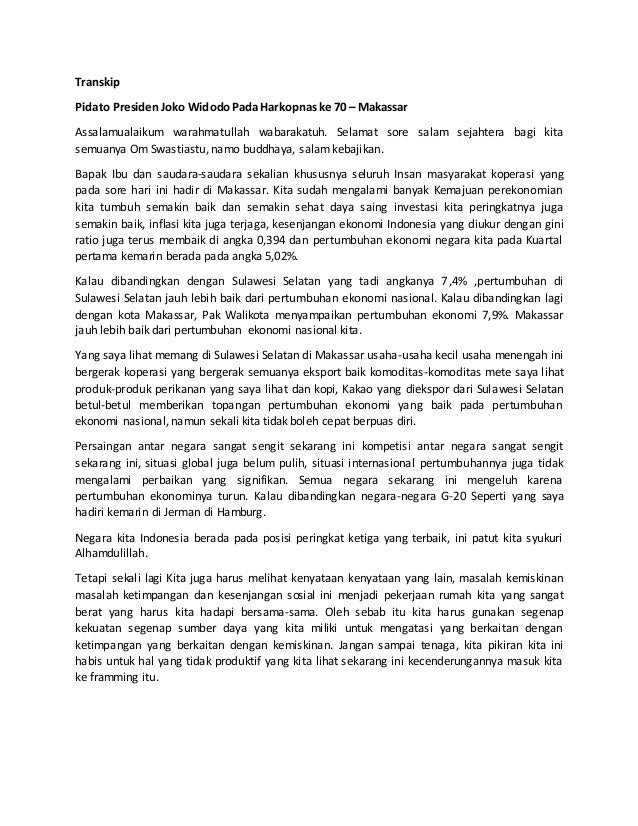 Transkip

Pidato Presiden Joko Widodo Pada Harkopnas ke 70 – Makassar

Assalamualaikum warahmatullah wabarakatuh. Selamat sore salam sejahtera bagi kita semuanya Om Swastiastu, namo buddhaya, salam kebajikan.

Bapak Ibu dan saudara-saudara sekalian khususnya seluruh Insan masyarakat koperasi yang pada sore hari ini hadir di Makassar. Kita sudah mengalami banyak Kemajuan perekonomian kita tumbuh semakin baik dan semakin sehat daya saing investasi kita peringkatnya juga semakin baik, inflasi kita juga terjaga, kesenjangan ekonomi Indonesia yang diukur dengan gini ratio juga terus membaik di angka 0,394 dan pertumbuhan ekonomi negara kita pada Kuartal pertama kemarin berada pada angka 5,02%.

Kalau dibandingkan dengan Sulawesi Selatan yang tadi angkanya 7,4% ,pertumbuhan di Sulawesi Selatan jauh lebih baik dari pertumbuhan ekonomi nasional. Kalau dibandingkan lagi dengan kota Makassar, Pak Walikota menyampaikan pertumbuhan ekonomi 7,9%. Makassar jauh lebih baik dari pertumbuhan ekonomi nasional kita.

Yang saya lihat memang di Sulawesi Selatan di Makassar usaha-usaha kecil usaha menengah ini bergerak koperasi yang bergerak semuanya eksport baik komoditas-komoditas mete saya lihat produk-produk perikanan yang saya lihat dan kopi, Kakao yang diekspor dari Sulawesi Selatan betul-betul memberikan topangan pertumbuhan ekonomi yang baik pada pertumbuhan ekonomi nasional, namun sekali kita tidak boleh cepat berpuas diri.

Persaingan antar negara sangat sengit sekarang ini kompetisi antar negara sangat sengit sekarang ini, situasi global juga belum pulih, situasi internasional pertumbuhannya juga tidak mengalami perbaikan yang signifikan. Semua negara sekarang ini mengeluh karena pertumbuhan ekonominya turun. Kalau dibandingkan negara-negara G-20 Seperti yang saya hadiri kemarin di Jerman di Hamburg.

Negara kita Indonesia berada pada posisi peringkat ketiga yang terbaik, ini patut kita syukuri Alhamdulillah.

Tetapi sekali lagi Kita juga harus melihat kenyataan kenyataan yang lain, masalah kemiskinan masalah ketimpangan dan kesenjangan sosial ini menjadi pekerjaan rumah kita yang sangat berat yang harus kita hadapi bersama-sama. Oleh sebab itu kita harus gunakan segenap kekuatan segenap sumber daya yang kita miliki untuk mengatasi yang berkaitan dengan ketimpangan yang berkaitan dengan kemiskinan. Jangan sampai tenaga, kita pikiran kita ini habis untuk hal yang tidak produktif yang kita lihat sekarang ini kecenderungannya masuk kita ke framming itu.